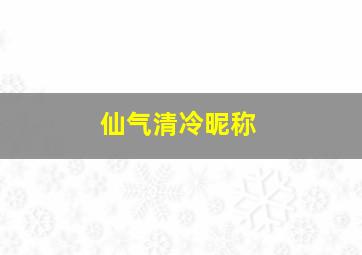 仙气清冷昵称